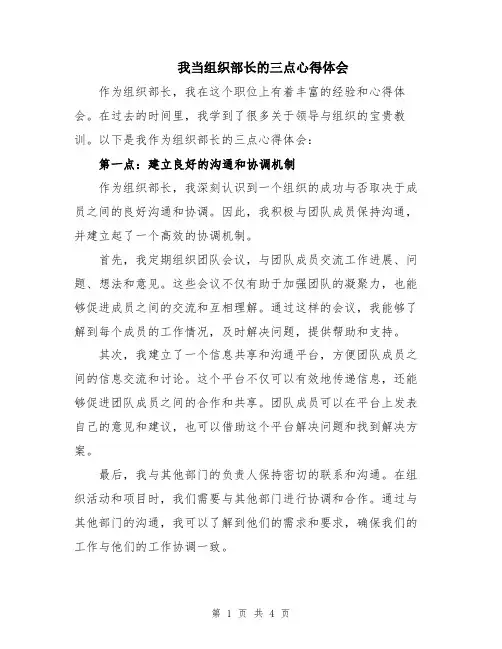 我当组织部长的三点心得体会

作为组织部长，我在这个职位上有着丰富的经验和心得体会。在过去的时间里，我学到了很多关于领导与组织的宝贵教训。以下是我作为组织部长的三点心得体会：

第一点：建立良好的沟通和协调机制

作为组织部长，我深刻认识到一个组织的成功与否取决于成员之间的良好沟通和协调。因此，我积极与团队成员保持沟通，并建立起了一个高效的协调机制。

首先，我定期组织团队会议，与团队成员交流工作进展、问题、想法和意见。这些会议不仅有助于加强团队的凝聚力，也能够促进成员之间的交流和互相理解。通过这样的会议，我能够了解到每个成员的工作情况，及时解决问题，提供帮助和支持。

其次，我建立了一个信息共享和沟通平台，方便团队成员之间的信息交流和讨论。这个平台不仅可以有效地传递信息，还能够促进团队成员之间的合作和共享。团队成员可以在平台上发表自己的意见和建议，也可以借助这个平台解决问题和找到解决方案。

最后，我与其他部门的负责人保持密切的联系和沟通。在组织活动和项目时，我们需要与其他部门进行协调和合作。通过与其他部门的沟通，我可以了解到他们的需求和要求，确保我们的工作与他们的工作协调一致。

第 1 页 共 4 页